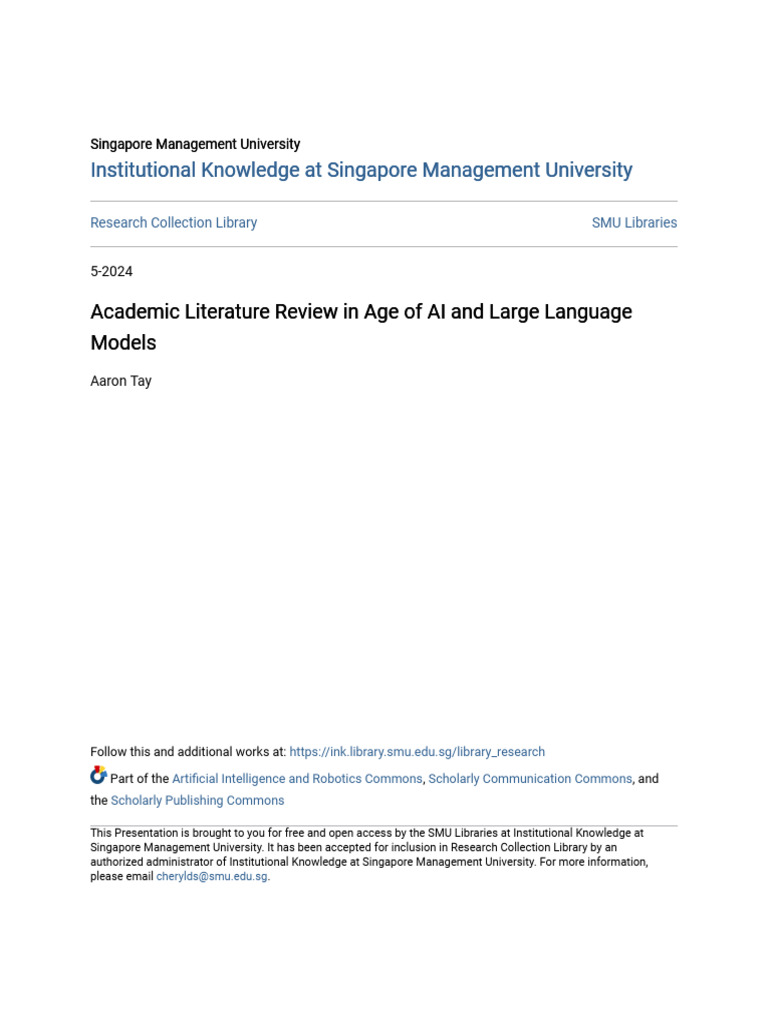 Singapore Management University
Institutional Knowledge at Singapore Management University

Research Collection Library

SMU Libraries

5-2024

Academic Literature Review in Age of AI and Large Language Models

Aaron Tay

Follow this and additional works at: https://ink.library.smu.edu.sg/library_research

Part of the Artificial Intelligence and Robotics Commons, Scholarly Communication Commons, and the Scholarly Publishing Commons

This Presentation is brought to you for free and open access by the SMU Libraries at Institutional Knowledge at Singapore Management University. It has been accepted for inclusion in Research Collection Library by an authorized administrator of Institutional Knowledge at Singapore Management University. For more information, please email cherylds@smu.edu.sg.